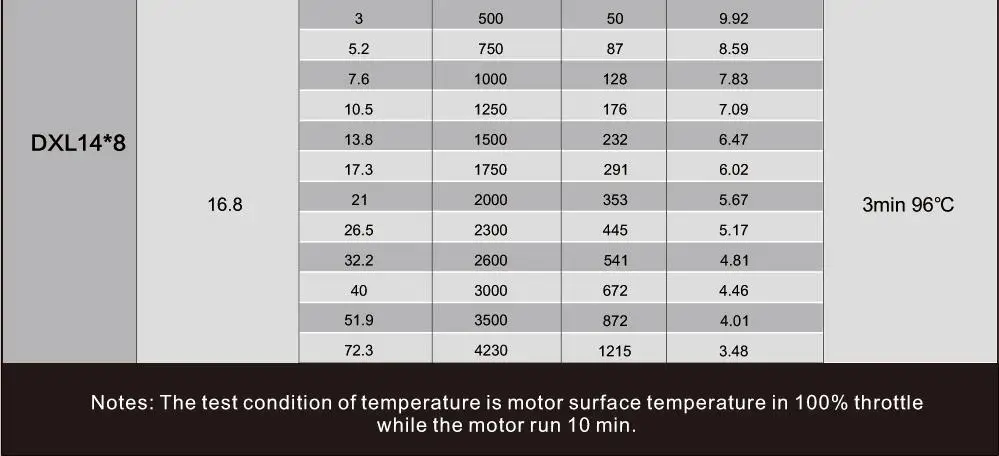 | DXL14*8 | 16.8 | 3 | 500 | 50 | 9.92 | 3min 96°C |
|---|---|---|---|---|---|---|
| | | 5.2 | 750 | 87 | 8.59 | |
| | | 7.6 | 1000 | 128 | 7.83 | |
| | | 10.5 | 1250 | 176 | 7.09 | |
| | | 13.8 | 1500 | 232 | 6.47 | |
| | | 17.3 | 1750 | 291 | 6.02 | |
| | | 21 | 2000 | 353 | 5.67 | |
| | | 26.5 | 2300 | 445 | 5.17 | |
| | | 32.2 | 2600 | 541 | 4.81 | |
| | | 40 | 3000 | 672 | 4.46 | |
| | | 51.9 | 3500 | 872 | 4.01 | |
| | | 72.3 | 4230 | 1215 | 3.48 | |

Notes: The test condition of temperature is motor surface temperature in 100% throttle while the motor run 10 min.